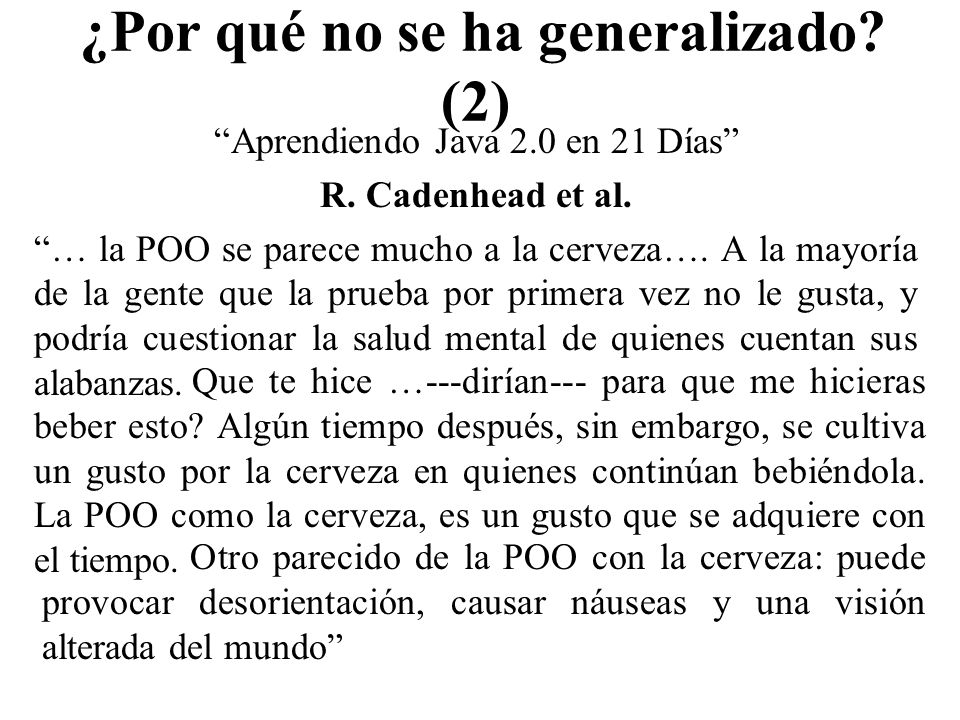 ¿Por qué no se ha generalizado? (2)

“Aprendiendo Java 2.0 en 21 Días”

R. Cadenhead et al.

“… la POO se parece mucho a la cerveza…. A la mayoría de la gente que la prueba por primera vez no le gusta, y podría cuestionar la salud mental de quienes cuentan sus alabanzas. Que te hice …---dirían--- para que me hicieras beber esto? Algún tiempo después, sin embargo, se cultiva un gusto por la cerveza en quienes continúan bebiéndola. La POO como la cerveza, es un gusto que se adquiere con el tiempo. Otro parecido de la POO con la cerveza: puede provocar desorientación, causar náuseas y una visión alterada del mundo”